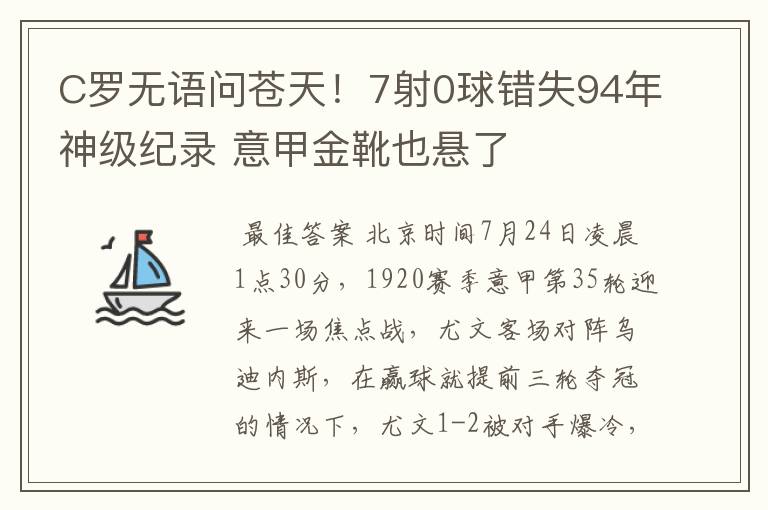 C罗无语问苍天！7射0球错失94年神级纪录 意甲金靴也悬了

最佳答案 北京时间7月24日凌晨1点30分，1920赛季意甲第35轮迎来一场焦点战，尤文客场对阵乌迪内斯，在赢球就提前三轮夺冠的情况下，尤文1-2被对手爆冷，